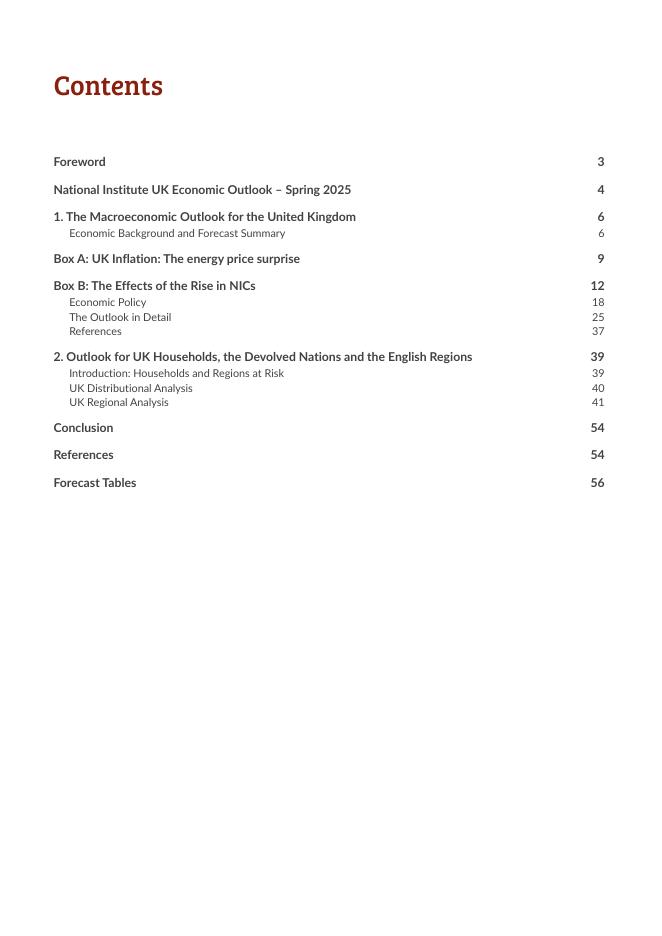 Contents

Foreword 3

National Institute UK Economic Outlook – Spring 2025 4

1. The Macroeconomic Outlook for the United Kingdom 6
Economic Background and Forecast Summary 6

Box A: UK Inflation: The energy price surprise 9

Box B: The Effects of the Rise in NICs 12
Economic Policy 18
The Outlook in Detail 25
References 37

2. Outlook for UK Households, the Devolved Nations and the English Regions 39
Introduction: Households and Regions at Risk 39
UK Distributional Analysis 40
UK Regional Analysis 41

Conclusion 54

References 54

Forecast Tables 56